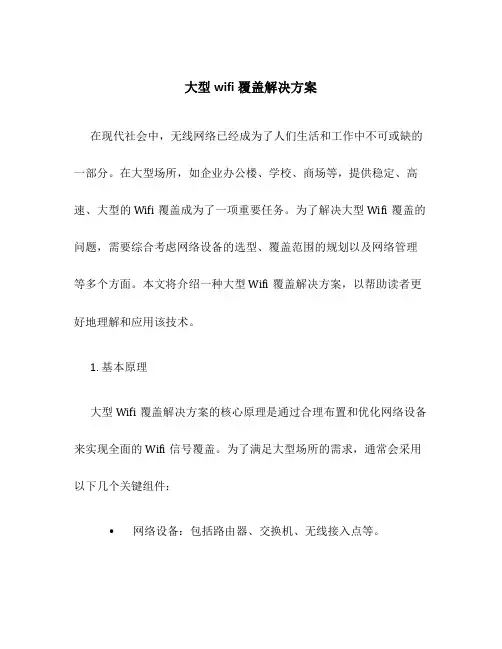 大型 wifi 覆盖解决方案

在现代社会中，无线网络已经成为了人们生活和工作中不可或缺的一部分。在大型场所，如企业办公楼、学校、商场等，提供稳定、高速、大型的 Wifi 覆盖成为了一项重要任务。为了解决大型 Wifi 覆盖的问题，需要综合考虑网络设备的选型、覆盖范围的规划以及网络管理等多个方面。本文将介绍一种大型 Wifi 覆盖解决方案，以帮助读者更好地理解和应用该技术。

1. 基本原理

大型 Wifi 覆盖解决方案的核心原理是通过合理布置和优化网络设备来实现全面的 Wifi 信号覆盖。为了满足大型场所的需求，通常会采用以下几个关键组件：

• 网络设备：包括路由器、交换机、无线接入点等。